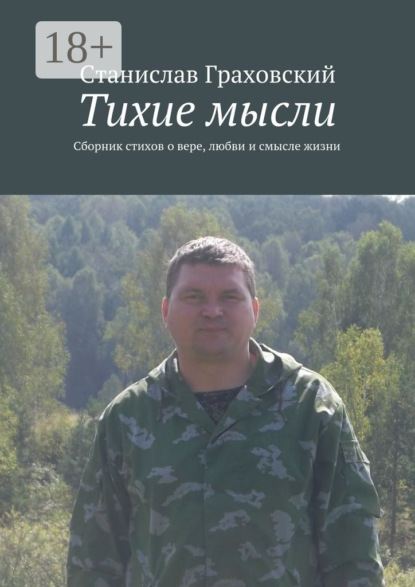 18+

Станислав Граховский

Тихие мысли

Сборник стихов о вере, любви и смысле жизни